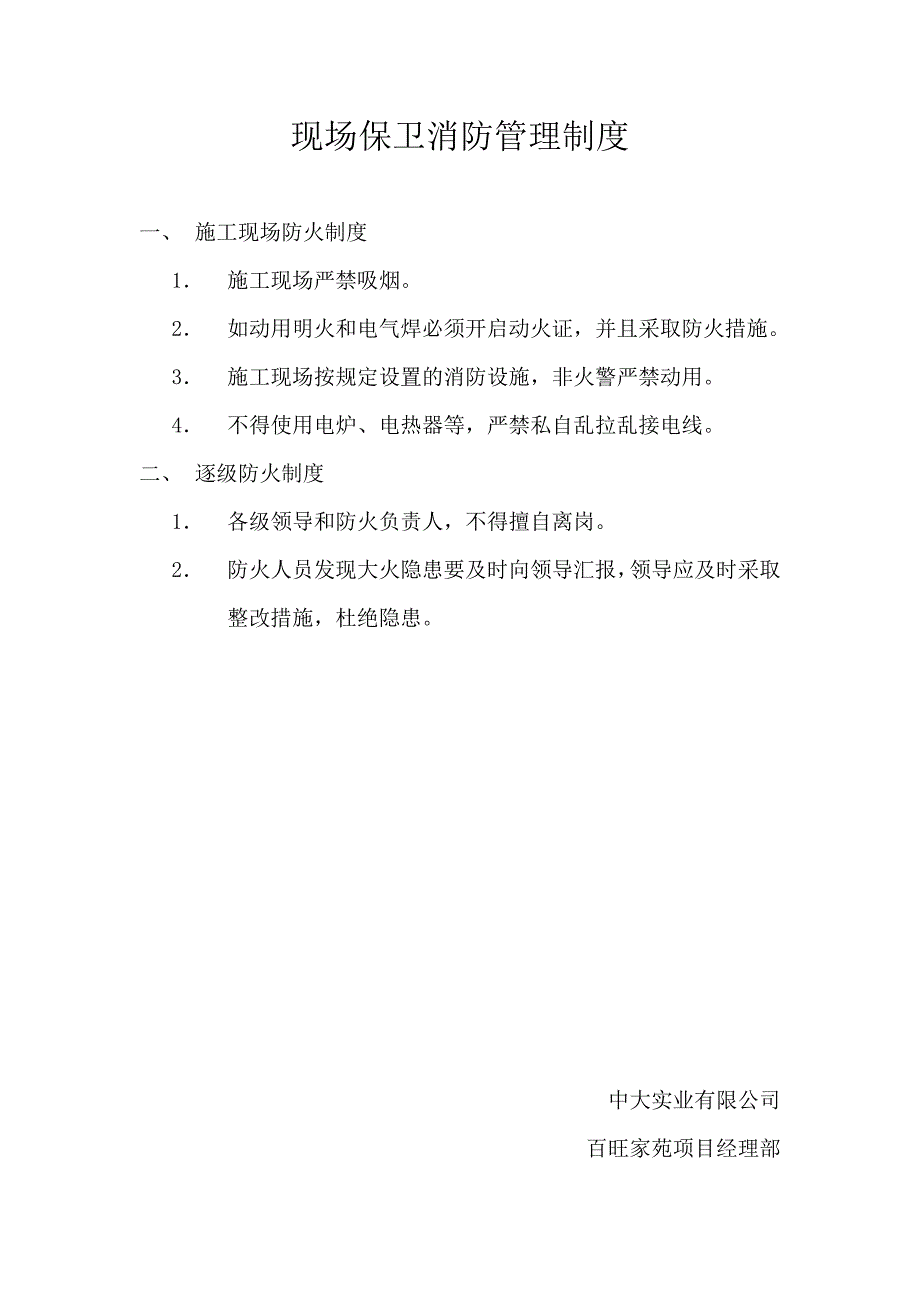 现场保卫消防管理制度

一、 施工现场防火制度

1. 施工现场严禁吸烟。

2. 如动用明火和电气焊必须开启动火证，并且采取防火措施。

3. 施工现场按规定设置的消防设施，非火警严禁动用。

4. 不得使用电炉、电热器等，严禁私自乱拉乱接电线。

二、 逐级防火制度

1. 各级领导和防火负责人，不得擅自离岗。

2. 防火人员发现大火隐患要及时向领导汇报，领导应及时采取整改措施，杜绝隐患。

中大实业有限公司

百旺家苑项目经理部